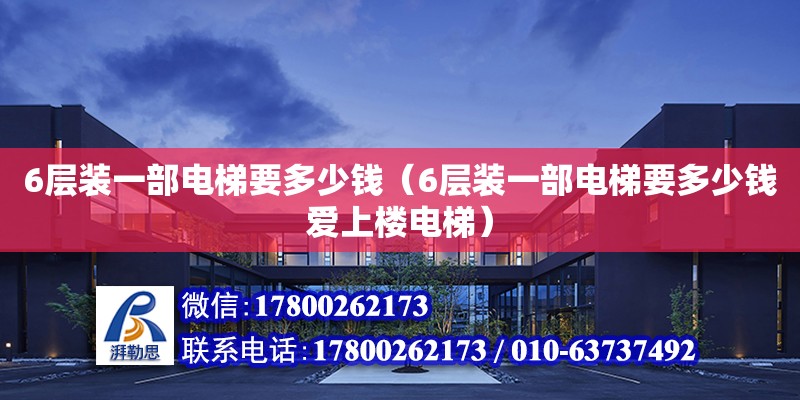 6层装一部电梯要多少钱（6层装一部电梯要多少钱爱上楼电梯）

湃勒思

微信:17800262173

联系电话:17800262173 / 010-63737492